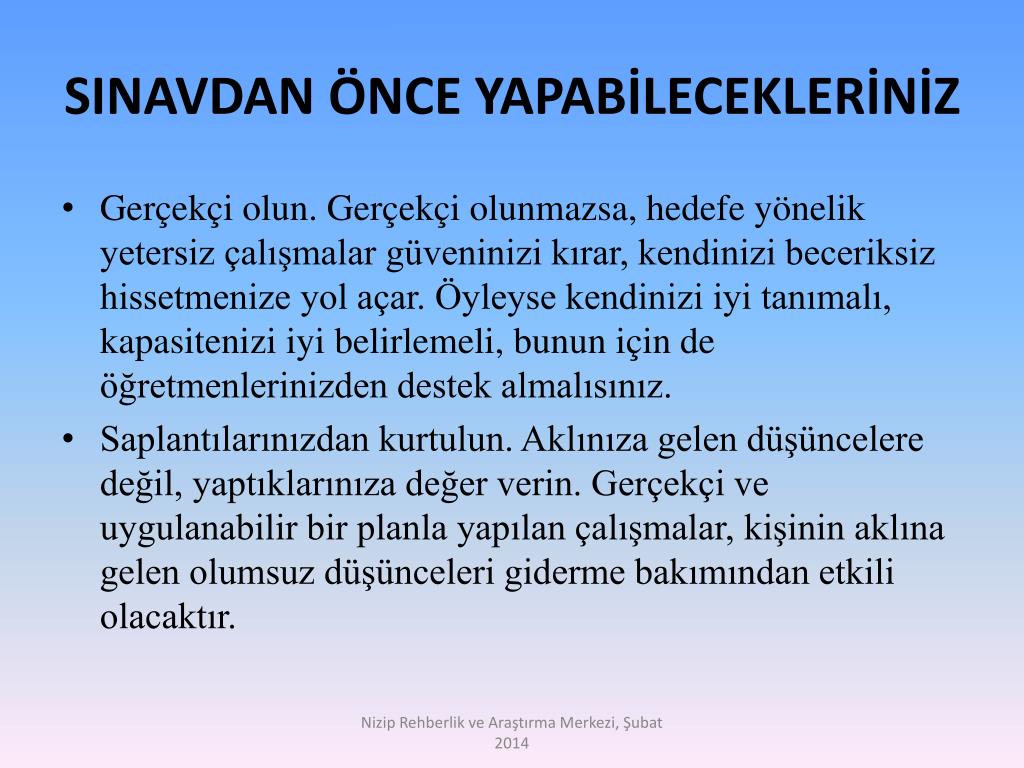 SINAVDAN ÖNCE YAPABİLECEKLERİNİZ

• Gerçekçi olun. Gerçekçi olunmazsa, hedefe yönelik yetersiz çalışmalar güveninizi kırar, kendinizi beceriksiz hissetmenize yol açar. Öyleyse kendinizi iyi tanımalı, kapasitenizi iyi belirlemeli, bunun için de öğretmenlerinizden destek almalısınız.

• Saplantılarınızdan kurtulun. Aklınıza gelen düşüncelere değil, yaptıklarınıza değer verin. Gerçekçi ve uygulanabilir bir planla yapılan çalışmalar, kişinin aklına gelen olumsuz düşünceleri giderme bakımından etkili olacaktır.

Nizip Rehberlik ve Araştırma Merkezi, Şubat 2014